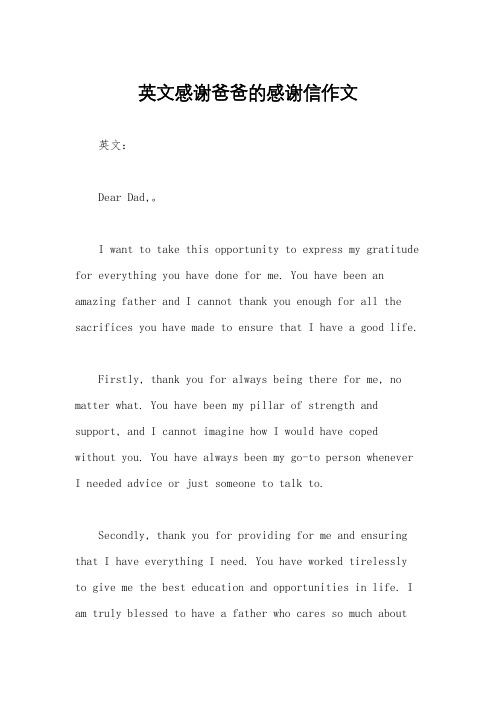 英文感谢爸爸的感谢信作文

英文：

Dear Dad,。

I want to take this opportunity to express my gratitude for everything you have done for me. You have been an amazing father and I cannot thank you enough for all the sacrifices you have made to ensure that I have a good life.

Firstly, thank you for always being there for me, no matter what. You have been my pillar of strength and support, and I cannot imagine how I would have coped without you. You have always been my go-to person whenever I needed advice or just someone to talk to.

Secondly, thank you for providing for me and ensuring that I have everything I need. You have worked tirelessly to give me the best education and opportunities in life. I am truly blessed to have a father who cares so much about